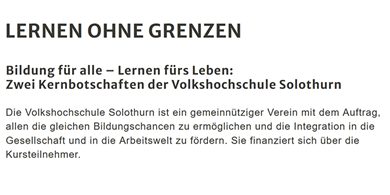 LERNEN OHNE GRENZEN

Bildung für alle – Lernen fürs Leben:
Zwei Kernbotschaften der Volkshochschule Solothurn

Die Volkshochschule Solothurn ist ein gemeinnütziger Verein mit dem Auftrag, allen die gleichen Bildungschancen zu ermöglichen und die Integration in die Gesellschaft und in die Arbeitswelt zu fördern. Sie finanziert sich über die Kursteilnehmer.